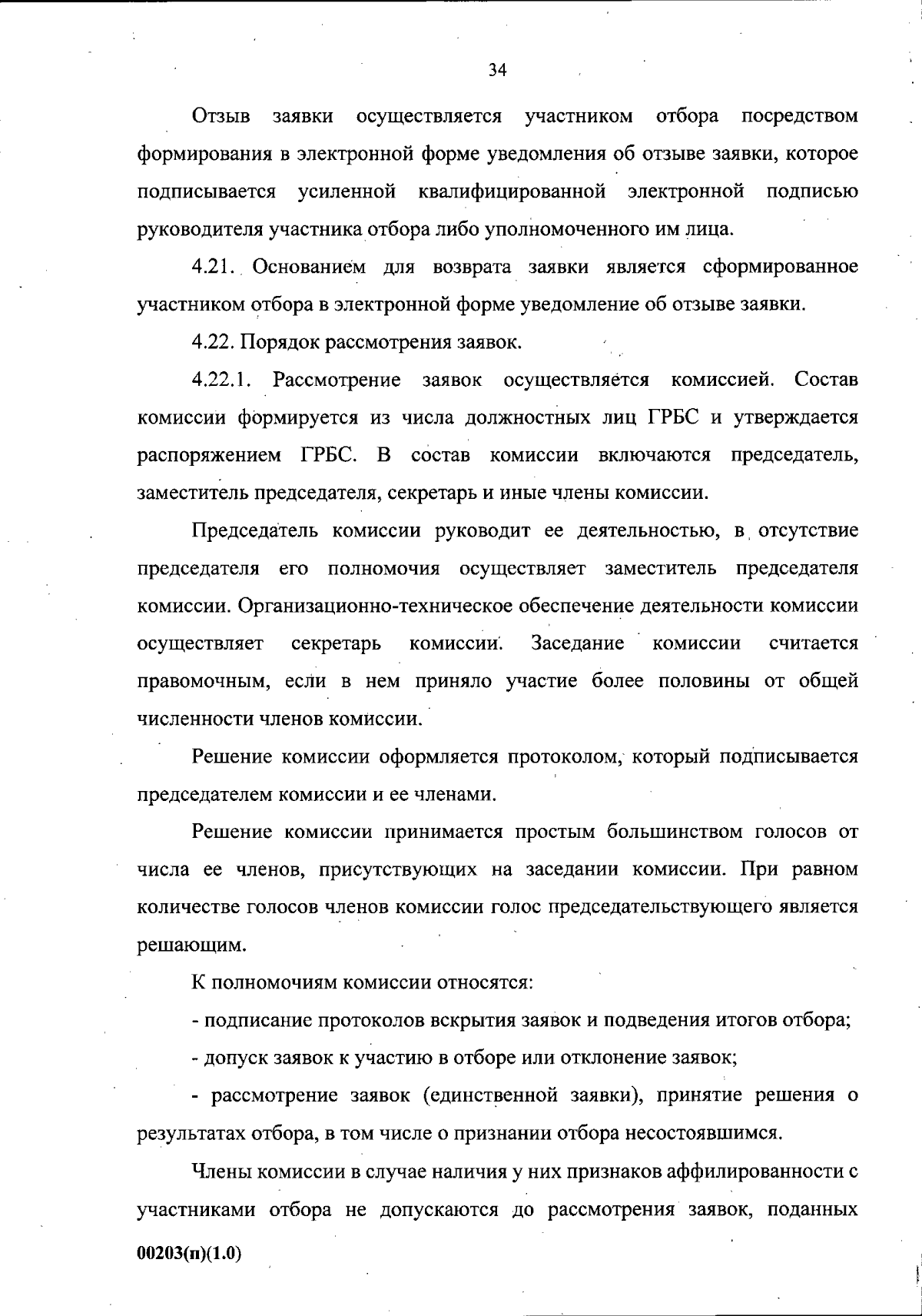 34

Отзыв заявки осуществляется участником отбора посредством формирования в электронной форме уведомления об отзыве заявки, которое подписывается усиленной квалифицированной электронной подписью руководителя участника отбора либо уполномоченного им лица.

4.21. Основанием для возврата заявки является сформированное участником отбора в электронной форме уведомление об отзыве заявки.

4.22. Порядок рассмотрения заявок.

4.22.1. Рассмотрение заявок осуществляется комиссией. Состав комиссии формируется из числа должностных лиц ГРБС и утверждается распоряжением ГРБС. В состав комиссии включаются председатель, заместитель председателя, секретарь и иные члены комиссии.

Председатель комиссии руководит ее деятельностью, в отсутствие председателя его полномочия осуществляет заместитель председателя комиссии. Организационно-техническое обеспечение деятельности комиссии осуществляет секретарь комиссии. Заседание комиссии считается правомочным, если в нем приняло участие более половины от общей численности членов комиссии.

Решение комиссии оформляется протоколом, который подписывается председателем комиссии и ее членами.

Решение комиссии принимается простым большинством голосов от числа ее членов, присутствующих на заседании комиссии. При равном количестве голосов членов комиссии голос председательствующего является решающим.

К полномочиям комиссии относятся:

- подписание протоколов вскрытия заявок и подведения итогов отбора;

- допуск заявок к участию в отборе или отклонение заявок;

- рассмотрение заявок (единственной заявки), принятие решения о результатах отбора, в том числе о признании отбора несостоявшимся.

Члены комиссии в случае наличия у них признаков аффилированности с участниками отбора не допускаются до рассмотрения заявок, поданных

00203(п)(1.0)